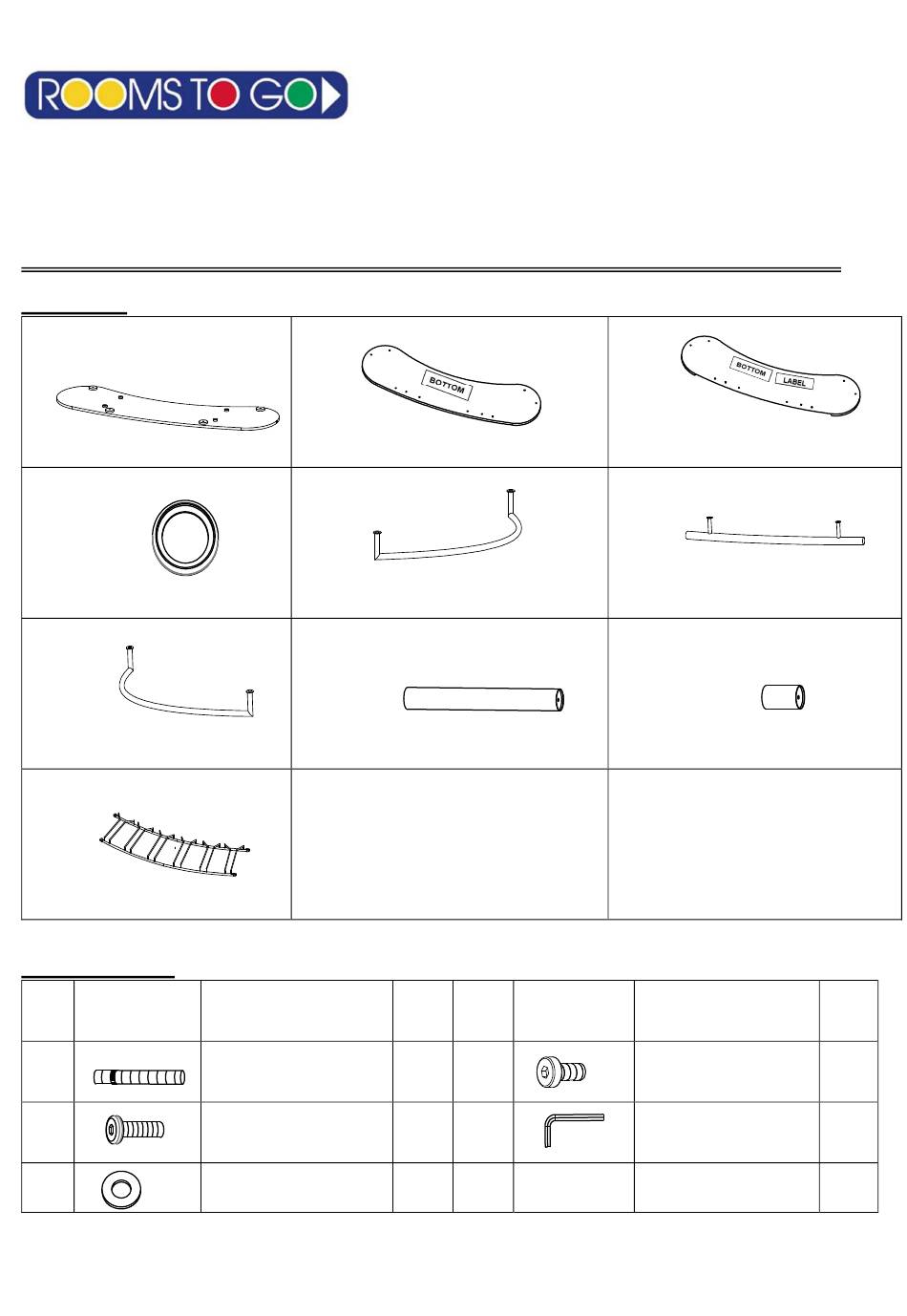 ROOMS TO GO

BOTTOM

BOTTOM LABEL